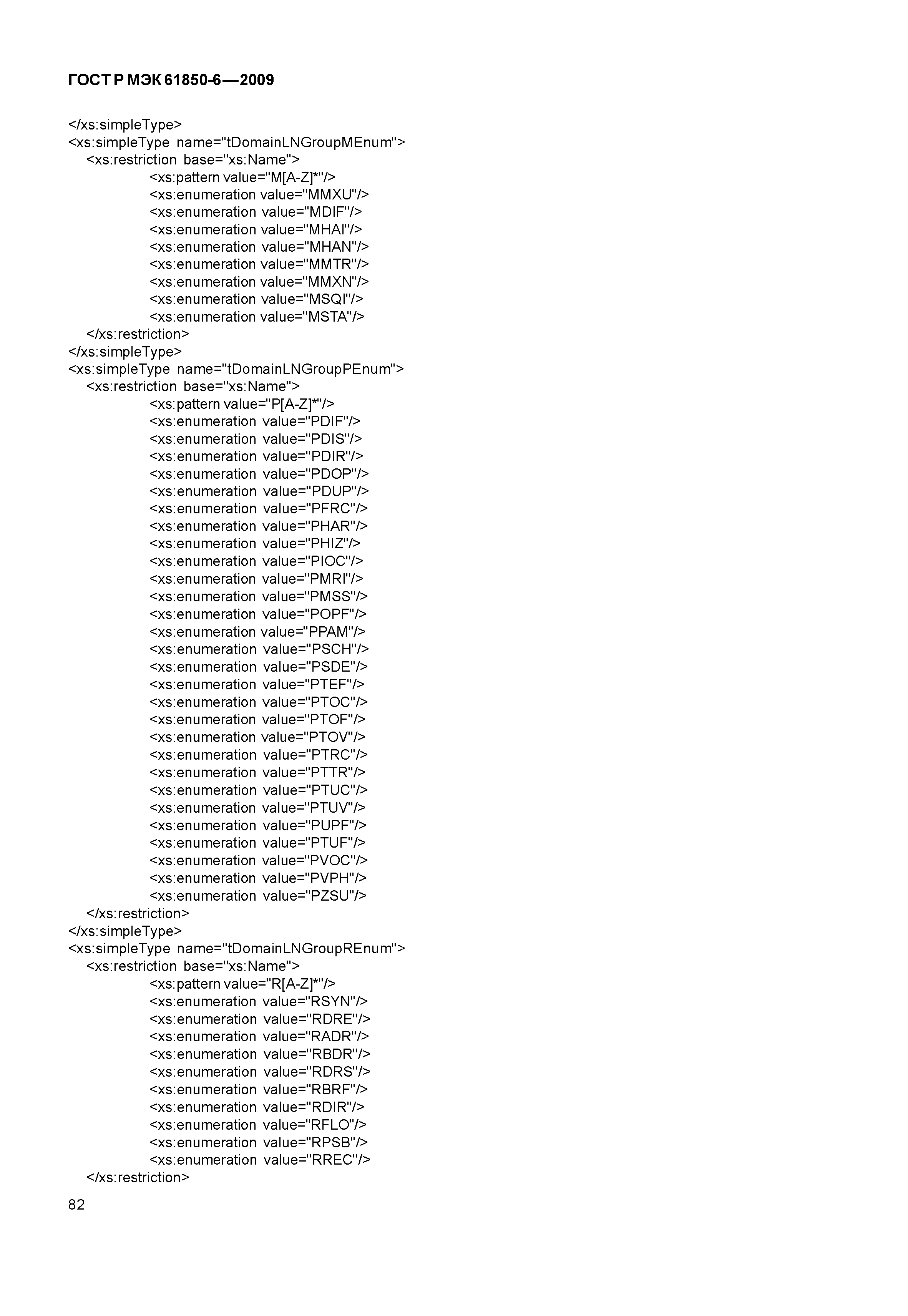 ГОСТ Р МЭК 61850-6—2009

</xs:simpleType>
<xs:simpleType name="tDomainLNGroupMEnum">
<xs:restriction base="xs:Name">
<xs:pattern value="M[A-Z]*"/>
<xs:enumeration value="MMXU"/>
<xs:enumeration value="MDIF"/>
<xs:enumeration value="MHAI"/>
<xs:enumeration value="MHAN"/>
<xs:enumeration value="MMTR"/>
<xs:enumeration value="MMXN"/>
<xs:enumeration value="MSQI"/>
<xs:enumeration value="MSTA"/>
</xs:restriction>
</xs:simpleType>
<xs:simpleType name="tDomainLNGroupPEnum">
<xs:restriction base="xs:Name">
<xs:pattern value="P[A-Z]*"/>
<xs:enumeration value="PDIF"/>
<xs:enumeration value="PDIS"/>
<xs:enumeration value="PDIR"/>
<xs:enumeration value="PDOP"/>
<xs:enumeration value="PDUP"/>
<xs:enumeration value="PFRC"/>
<xs:enumeration value="PHAR"/>
<xs:enumeration value="PHIZ"/>
<xs:enumeration value="PIOC"/>
<xs:enumeration value="PMRI"/>
<xs:enumeration value="PMSS"/>
<xs:enumeration value="POPF"/>
<xs:enumeration value="PPAM"/>
<xs:enumeration value="PSCH"/>
<xs:enumeration value="PSDE"/>
<xs:enumeration value="PTEF"/>
<xs:enumeration value="PTOC"/>
<xs:enumeration value="PTOF"/>
<xs:enumeration value="PTOV"/>
<xs:enumeration value="PTRC"/>
<xs:enumeration value="PTTR"/>
<xs:enumeration value="PTUC"/>
<xs:enumeration value="PTUV"/>
<xs:enumeration value="PUPF"/>
<xs:enumeration value="PTUF"/>
<xs:enumeration value="PVOC"/>
<xs:enumeration value="PVPH"/>
<xs:enumeration value="PZSU"/>
</xs:restriction>
</xs:simpleType>
<xs:simpleType name="tDomainLNGroupREnum">
<xs:restriction base="xs:Name">
<xs:pattern value="R[A-Z]*"/>
<xs:enumeration value="RSYN"/>
<xs:enumeration value="RDRE"/>
<xs:enumeration value="RADR"/>
<xs:enumeration value="RBDR"/>
<xs:enumeration value="RDRS"/>
<xs:enumeration value="RBRF"/>
<xs:enumeration value="RDIR"/>
<xs:enumeration value="RFLO"/>
<xs:enumeration value="RPSB"/>
<xs:enumeration value="RREC"/>
</xs:restriction>

82